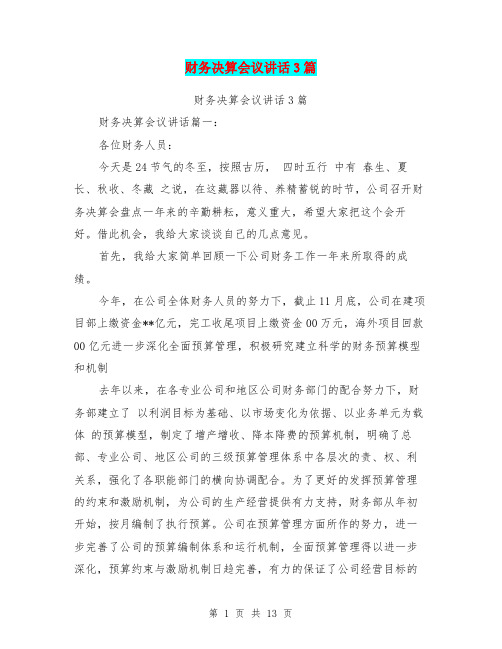 财务决算会议讲话3篇

财务决算会议讲话3篇

财务决算会议讲话篇一：

各位财务人员：

今天是24节气的冬至，按照古历， 四时五行 中有 春生、夏长、秋收、冬藏 之说，在这藏器以待、养精蓄锐的时节，公司召开财务决算会盘点一年来的辛勤耕耘，意义重大，希望大家把这个会开好。借此机会，我给大家谈谈自己的几点意见。

首先，我给大家简单回顾一下公司财务工作一年来所取得的成绩。

今年，在公司全体财务人员的努力下，截止11月底，公司在建项目部上缴资金**亿元，完工收尾项目上缴资金00万元，海外项目回款00亿元进一步深化全面预算管理，积极研究建立科学的财务预算模型和机制

去年以来，在各专业公司和地区公司财务部门的配合努力下，财务部建立了 以利润目标为基础、以市场变化为依据、以业务单元为载体 的预算模型，制定了增产增收、降本降费的预算机制，明确了总部、专业公司、地区公司的三级预算管理体系中各层次的责、权、利关系，强化了各职能部门的横向协调配合。为了更好的发挥预算管理的约束和激励机制，为公司的生产经营提供有力支持，财务部从年初开始，按月编制了执行预算。公司在预算管理方面所作的努力，进一步完善了公司的预算编制体系和运行机制，全面预算管理得以进一步深化，预算约束与激励机制日趋完善，有力的保证了公司经营目标的

第 1 页 共 13 页